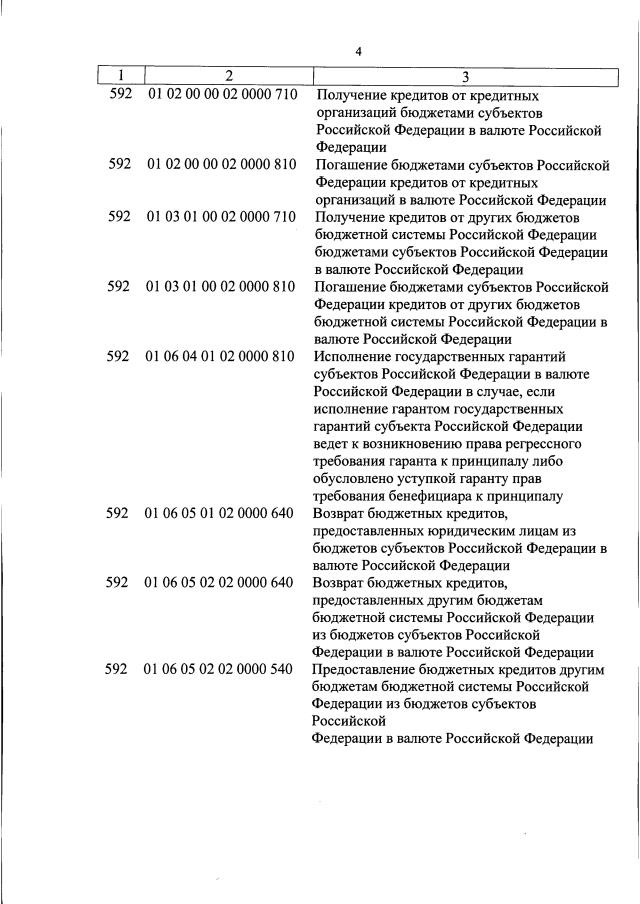 4

| 1 | 2 | 3 |
|---|---|---|
| 592 | 01 02 00 00 02 0000 710 | Получение кредитов от кредитных организаций бюджетами субъектов Российской Федерации в валюте Российской Федерации |
| 592 | 01 02 00 00 02 0000 810 | Погашение бюджетами субъектов Российской Федерации кредитов от кредитных организаций в валюте Российской Федерации |
| 592 | 01 03 01 00 02 0000 710 | Получение кредитов от других бюджетов бюджетной системы Российской Федерации бюджетами субъектов Российской Федерации в валюте Российской Федерации |
| 592 | 01 03 01 00 02 0000 810 | Погашение бюджетами субъектов Российской Федерации кредитов от других бюджетов бюджетной системы Российской Федерации в валюте Российской Федерации |
| 592 | 01 06 04 01 02 0000 810 | Исполнение государственных гарантий субъектов Российской Федерации в валюте Российской Федерации в случае, если исполнение гарантом государственных гарантий субъекта Российской Федерации ведет к возникновению права регрессного требования гаранта к принципалу либо обусловлено уступкой гаранту прав требования бенефициара к принципалу |
| 592 | 01 06 05 01 02 0000 640 | Возврат бюджетных кредитов, предоставленных юридическим лицам из бюджетов субъектов Российской Федерации в валюте Российской Федерации |
| 592 | 01 06 05 02 02 0000 640 | Возврат бюджетных кредитов, предоставленных другим бюджетам бюджетной системы Российской Федерации из бюджетов субъектов Российской Федерации в валюте Российской Федерации |
| 592 | 01 06 05 02 02 0000 540 | Предоставление бюджетных кредитов другим бюджетам бюджетной системы Российской Федерации из бюджетов субъектов Российской Федерации в валюте Российской Федерации |